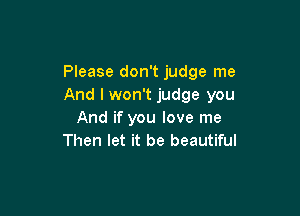 Please don't judge me
And I won't judge you
And if you love me
Then let it be beautiful